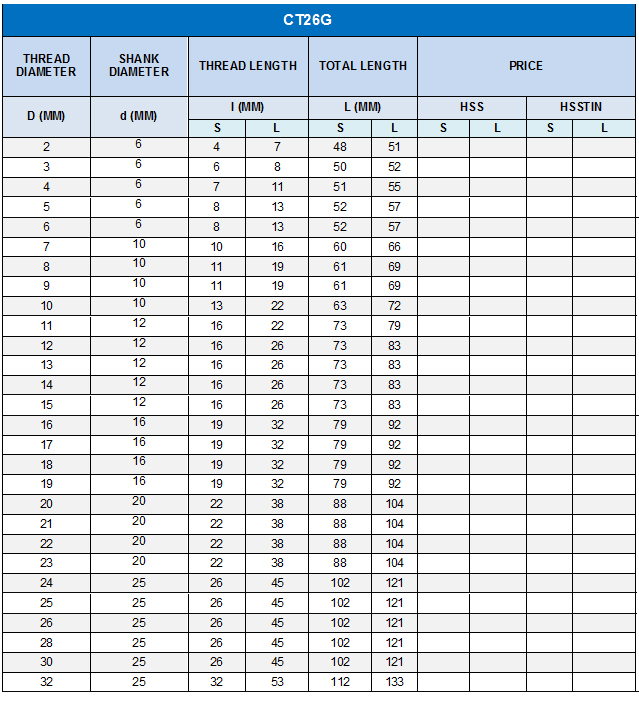 CT26G

| THREAD DIAMETER | SHANK DIAMETER | THREAD LENGTH | | TOTAL LENGTH | | PRICE | | | |
|---|---|---|---|---|---|---|---|---|---|
| D (MM) | d (MM) | l (MM) | | L (MM) | | HSS | | HSSTIN | |
| | | S | L | S | L | S | L | S | L |
| 2 | 6 | 4 | 7 | 48 | 51 | | | | |
| 3 | 6 | 6 | 8 | 50 | 52 | | | | |
| 4 | 6 | 7 | 11 | 51 | 55 | | | | |
| 5 | 6 | 8 | 13 | 52 | 57 | | | | |
| 6 | 6 | 8 | 13 | 52 | 57 | | | | |
| 7 | 10 | 10 | 16 | 60 | 66 | | | | |
| 8 | 10 | 11 | 19 | 61 | 69 | | | | |
| 9 | 10 | 11 | 19 | 61 | 69 | | | | |
| 10 | 10 | 13 | 22 | 63 | 72 | | | | |
| 11 | 12 | 16 | 22 | 73 | 79 | | | | |
| 12 | 12 | 16 | 26 | 73 | 83 | | | | |
| 13 | 12 | 16 | 26 | 73 | 83 | | | | |
| 14 | 12 | 16 | 26 | 73 | 83 | | | | |
| 15 | 12 | 16 | 26 | 73 | 83 | | | | |
| 16 | 16 | 19 | 32 | 79 | 92 | | | | |
| 17 | 16 | 19 | 32 | 79 | 92 | | | | |
| 18 | 16 | 19 | 32 | 79 | 92 | | | | |
| 19 | 16 | 19 | 32 | 79 | 92 | | | | |
| 20 | 20 | 22 | 38 | 88 | 104 | | | | |
| 21 | 20 | 22 | 38 | 88 | 104 | | | | |
| 22 | 20 | 22 | 38 | 88 | 104 | | | | |
| 23 | 20 | 22 | 38 | 88 | 104 | | | | |
| 24 | 25 | 26 | 45 | 102 | 121 | | | | |
| 25 | 25 | 26 | 45 | 102 | 121 | | | | |
| 26 | 25 | 26 | 45 | 102 | 121 | | | | |
| 28 | 25 | 26 | 45 | 102 | 121 | | | | |
| 30 | 25 | 26 | 45 | 102 | 121 | | | | |
| 32 | 25 | 32 | 53 | 112 | 133 | | | | |